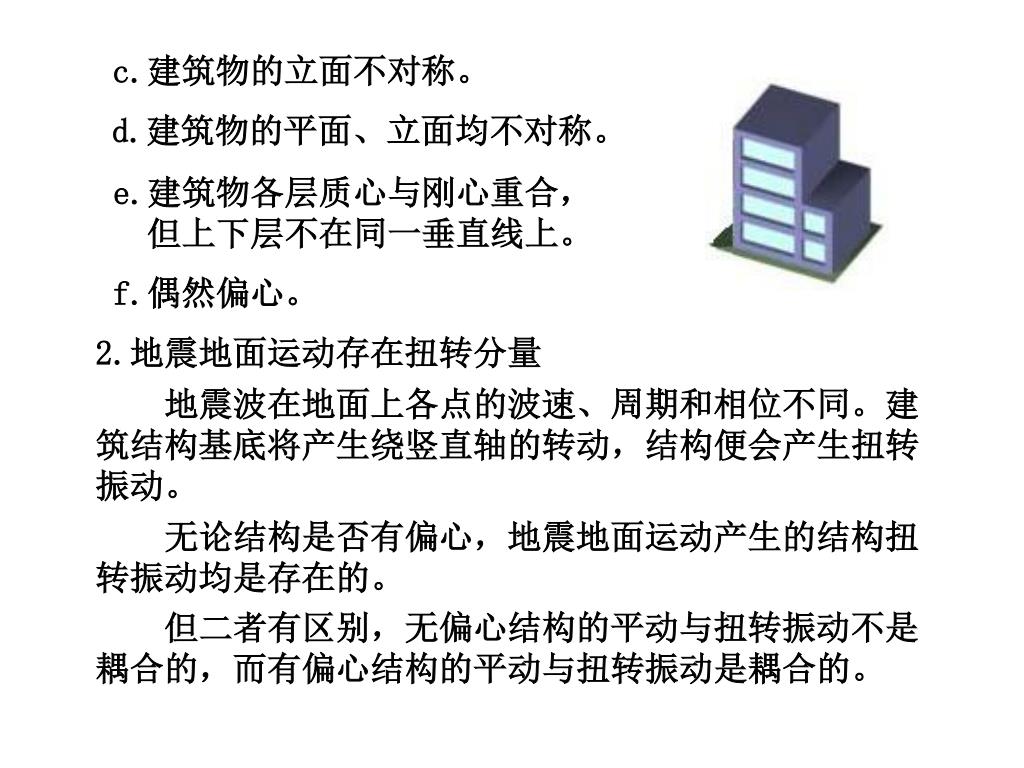 c.建筑物的立面不对称。

d.建筑物的平面、立面均不对称。

e.建筑物各层质心与刚心重合，但上下层不在同一垂直线上。

f.偶然偏心。

2.地震地面运动存在扭转分量

地震波在地面上各点的波速、周期和相位不同。建筑结构基底将产生绕竖直轴的转动，结构便会产生扭转振动。

无论结构是否有偏心，地震地面运动产生的结构扭转振动均是存在的。

但二者有区别，无偏心结构的平动与扭转振动不是耦合的，而有偏心结构的平动与扭转振动是耦合的。